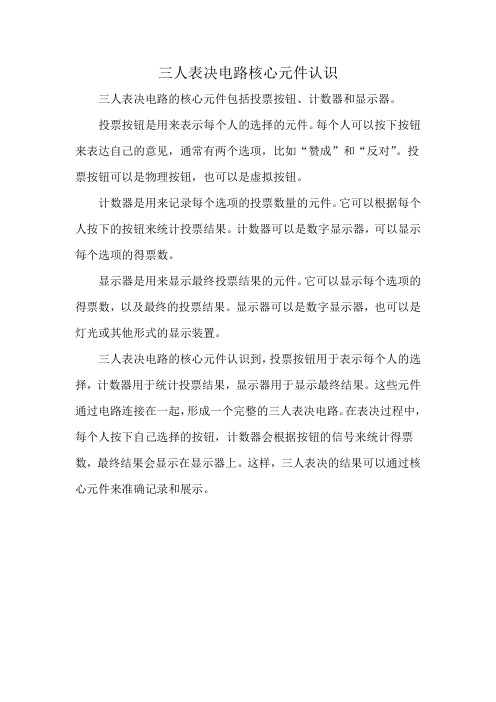 三人表决电路核心元件认识

三人表决电路的核心元件包括投票按钮、计数器和显示器。

投票按钮是用来表示每个人的选择的元件。每个人可以按下按钮来表达自己的意见，通常有两个选项，比如“赞成”和“反对”。投票按钮可以是物理按钮，也可以是虚拟按钮。

计数器是用来记录每个选项的投票数量的元件。它可以根据每个人按下的按钮来统计投票结果。计数器可以是数字显示器，可以显示每个选项的得票数。

显示器是用来显示最终投票结果的元件。它可以显示每个选项的得票数，以及最终的投票结果。显示器可以是数字显示器，也可以是灯光或其他形式的显示装置。

三人表决电路的核心元件认识到，投票按钮用于表示每个人的选择，计数器用于统计投票结果，显示器用于显示最终结果。这些元件通过电路连接在一起，形成一个完整的三人表决电路。在表决过程中，每个人按下自己选择的按钮，计数器会根据按钮的信号来统计得票数，最终结果会显示在显示器上。这样，三人表决的结果可以通过核心元件来准确记录和展示。